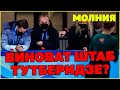 МОЛНИЯ
ВИНОВАТ ШТАБ ТУТБЕРИДЗЕ?